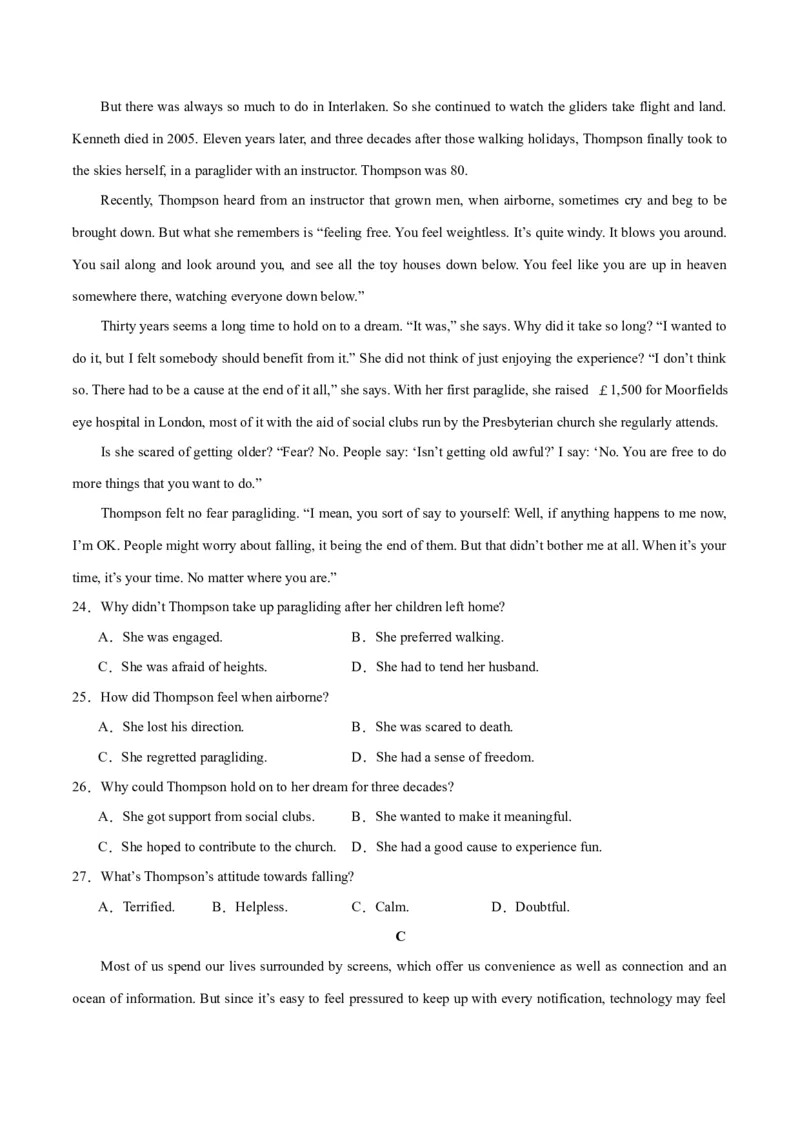 But there was always so much to do in Interlaken. So she continued to watch the gliders take flight and land. Kenneth died in 2005. Eleven years later, and three decades after those walking holidays, Thompson finally took to the skies herself, in a paraglider with an instructor. Thompson was 80.

Recently, Thompson heard from an instructor that grown men, when airborne, sometimes cry and beg to be brought down. But what she remembers is “feeling free. You feel weightless. It’s quite windy. It blows you around. You sail along and look around you, and see all the toy houses down below. You feel like you are up in heaven somewhere there, watching everyone down below.”

Thirty years seems a long time to hold on to a dream. “It was,” she says. Why did it take so long? “I wanted to do it, but I felt somebody should benefit from it.” She did not think of just enjoying the experience? “I don’t think so. There had to be a cause at the end of it all,” she says. With her first paraglide, she raised ￡1,500 for Moorfields eye hospital in London, most of it with the aid of social clubs run by the Presbyterian church she regularly attends.

Is she scared of getting older? “Fear? No. People say: ‘Isn’t getting old awful?’ I say: ‘No. You are free to do more things that you want to do.”

Thompson felt no fear paragliding. “I mean, you sort of say to yourself: Well, if anything happens to me now, I’m OK. People might worry about falling, it being the end of them. But that didn’t bother me at all. When it’s your time, it’s your time. No matter where you are.”

24．Why didn’t Thompson take up paragliding after her children left home?

A．She was engaged.
B．She preferred walking.
C．She was afraid of heights.
D．She had to tend her husband.

25．How did Thompson feel when airborne?

A．She lost his direction.
B．She was scared to death.
C．She regretted paragliding.
D．She had a sense of freedom.

26．Why could Thompson hold on to her dream for three decades?

A．She got support from social clubs.
B．She wanted to make it meaningful.
C．She hoped to contribute to the church.
D．She had a good cause to experience fun.

27．What’s Thompson’s attitude towards falling?

A．Terrified.
B．Helpless.
C．Calm.
D．Doubtful.

C

Most of us spend our lives surrounded by screens, which offer us convenience as well as connection and an ocean of information. But since it’s easy to feel pressured to keep up with every notification, technology may feel